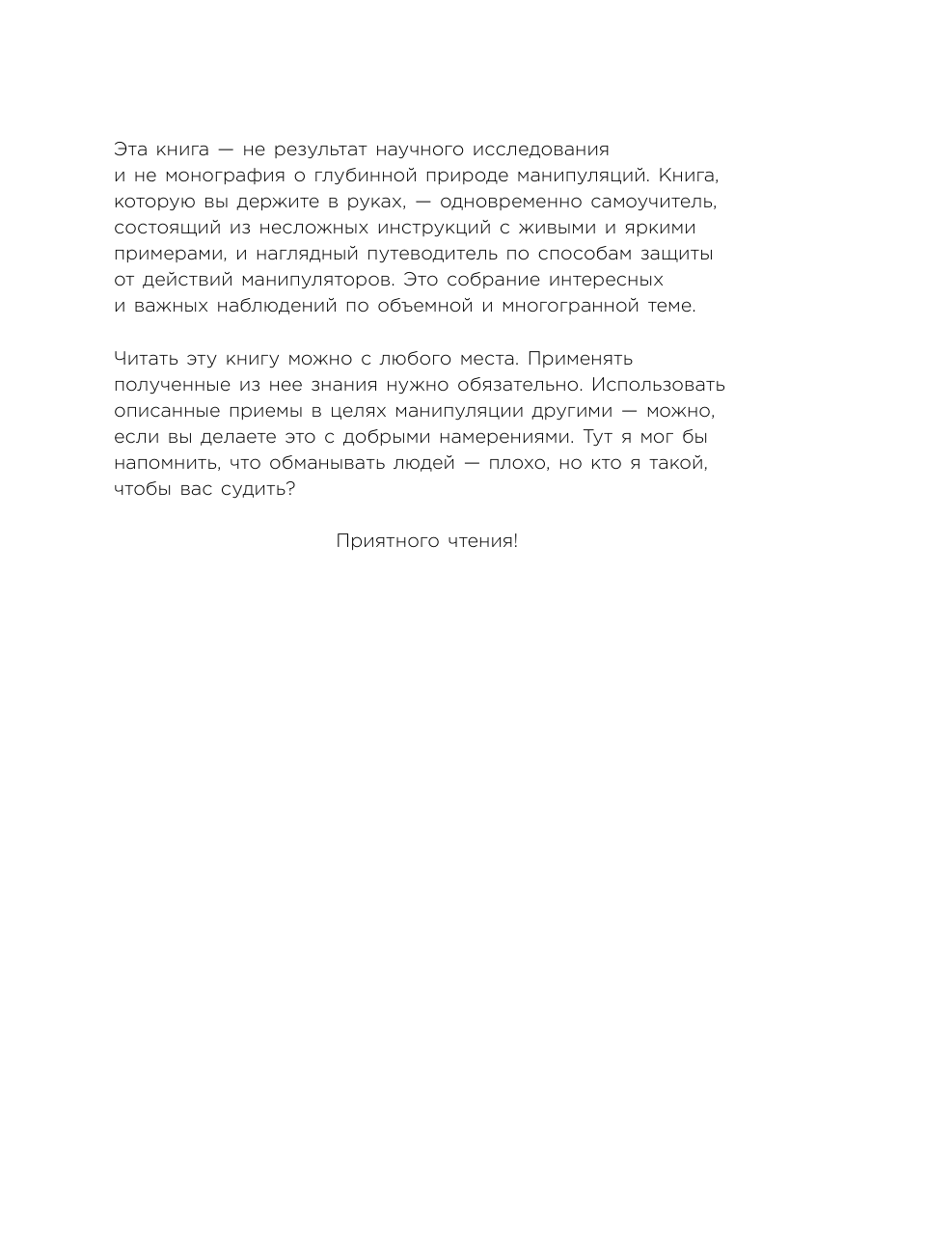 Эта книга — не результат научного исследования и не монография о глубинной природе манипуляций. Книга, которую вы держите в руках, — одновременно самоучитель, состоящий из несложных инструкций с живыми и яркими примерами, и наглядный путеводитель по способам защиты от действий манипуляторов. Это собрание интересных и важных наблюдений по объемной и многогранной теме.

Читать эту книгу можно с любого места. Применять полученные из нее знания нужно обязательно. Использовать описанные приемы в целях манипуляции другими — можно, если вы делаете это с добрыми намерениями. Тут я мог бы напомнить, что обманывать людей — плохо, но кто я такой, чтобы вас судить?

Приятного чтения!